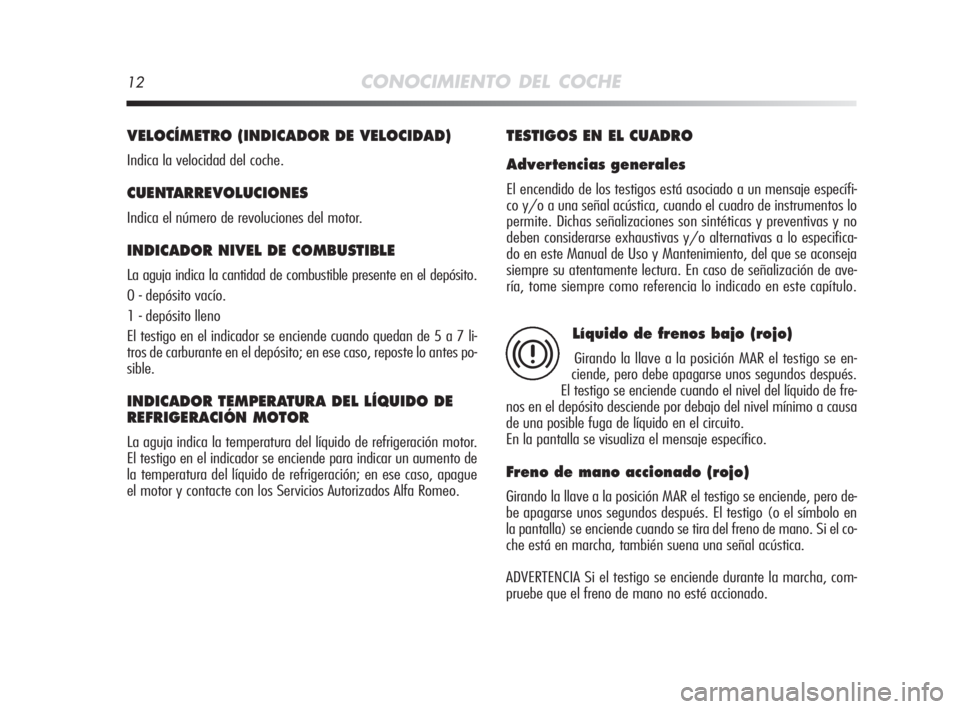 12 CONOCIMIENTO DEL COCHE

VELOCÍMETRO (INDICADOR DE VELOCIDAD)

Indica la velocidad del coche.

CUENTARREVOLUCIONES

Indica el número de revoluciones del motor.

INDICADOR NIVEL DE COMBUSTIBLE

La aguja indica la cantidad de combustible presente en el depósito.

0 - depósito vacío.

1 - depósito lleno

El testigo en el indicador se enciende cuando quedan de 5 a 7 litros de carburante en el depósito; en ese caso, reposte lo antes posible.

INDICADOR TEMPERATURA DEL LÍQUIDO DE REFRIGERACIÓN MOTOR

La aguja indica la temperatura del líquido de refrigeración motor. El testigo en el indicador se enciende para indicar un aumento de la temperatura del líquido de refrigeración; en ese caso, apague el motor y contacte con los Servicios Autorizados Alfa Romeo.

TESTIGOS EN EL CUADRO

Advertencias generales

El encendido de los testigos está asociado a un mensaje específico y/o a una señal acústica, cuando el cuadro de instrumentos lo permite. Dichas señalizaciones son sintéticas y preventivas y no deben considerarse exhaustivas y/o alternativas a lo especificado en este Manual de Uso y Mantenimiento, del que se aconseja siempre su atentamente lectura. En caso de señalización de avería, tome siempre como referencia lo indicado en este capítulo.

Líquido de frenos bajo (rojo)

Girando la llave a la posición MAR el testigo se enciende, pero debe apagarse unos segundos después. El testigo se enciende cuando el nivel del líquido de frenos en el depósito desciende por debajo del nivel mínimo a causa de una posible fuga de líquido en el circuito.
En la pantalla se visualiza el mensaje específico.

Freno de mano accionado (rojo)

Girando la llave a la posición MAR el testigo se enciende, pero debe apagarse unos segundos después. El testigo (o el símbolo en la pantalla) se enciende cuando se tira del freno de mano. Si el coche está en marcha, también suena una señal acústica.

ADVERTENCIA Si el testigo se enciende durante la marcha, compruebe que el freno de mano no esté accionado.

carmanualsonline.info